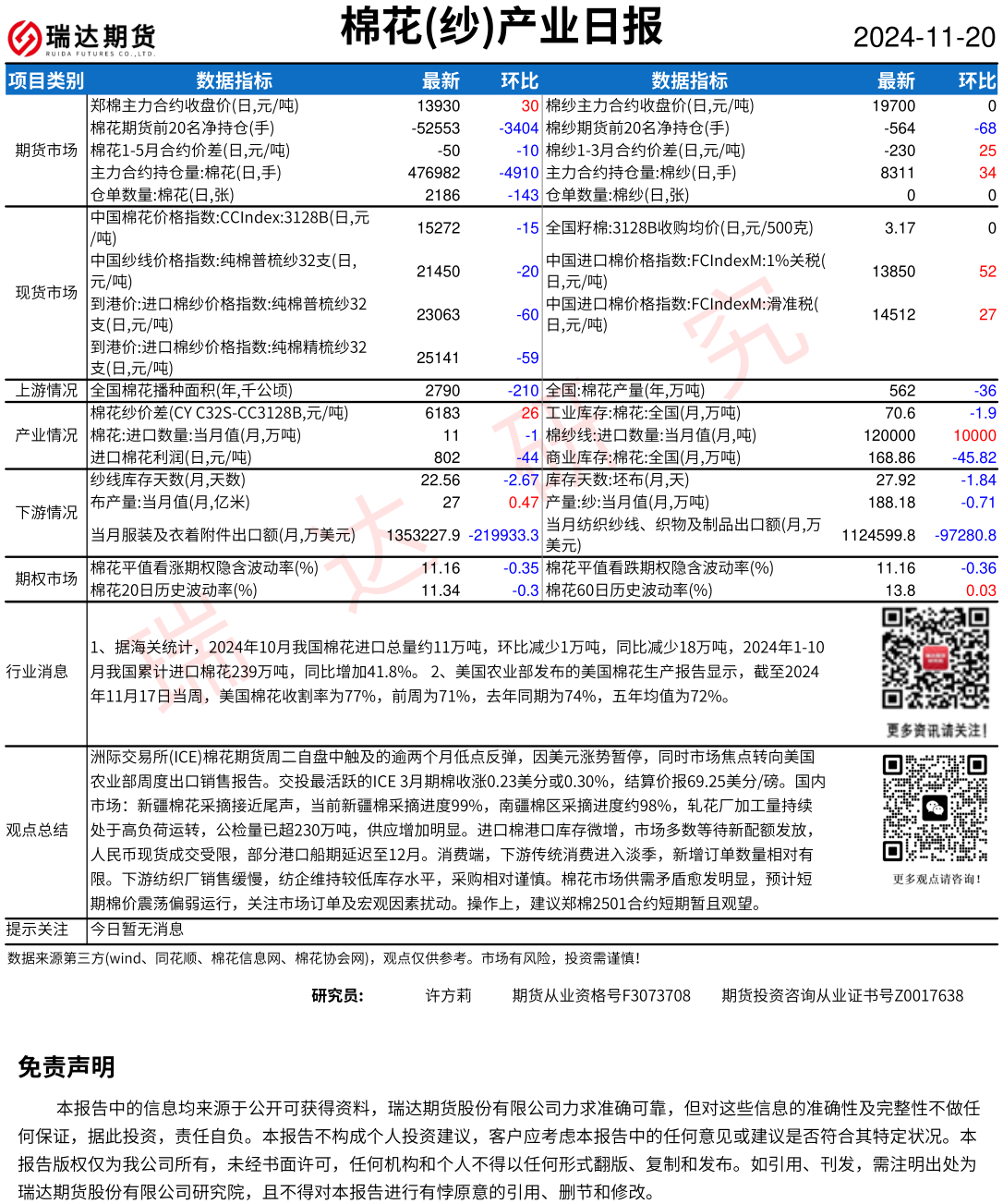 瑞达期货
RUIDA FUTURES CO.,LTD.

棉花(纱)产业日报

2024-11-20

| 项目类别 | 数据指标 | 最新 | 环比 | 数据指标 | 最新 | 环比 |
|---|---|---|---|---|---|---|
| 期货市场 | 郑棉主力合约收盘价(日,元/吨) | 13930 | 30 | 棉纱主力合约收盘价(日,元/吨) | 19700 | 0 |
| | 棉花期货前20名净持仓(手) | -52553 | -3404 | 棉纱期货前20名净持仓(手) | -564 | -68 |
| | 棉花1-5月合约价差(日,元/吨) | -50 | -10 | 棉纱1-3月合约价差(日,元/吨) | -230 | 25 |
| | 主力合约持仓量:棉花(日,手) | 476982 | -4910 | 主力合约持仓量:棉纱(日,手) | 8311 | 34 |
| | 仓单数量:棉花(日,张) | 2186 | -143 | 仓单数量:棉纱(日,张) | 0 | 0 |
| 现货市场 | 中国棉花价格指数:CCIndex:3128B(日,元/吨) | 15272 | -15 | 全国籽棉:3128B收购均价(日,元/500克) | 3.17 | 0 |
| | 中国纱线价格指数:纯棉普梳纱32支(日,元/吨) | 21450 | -20 | 中国进口棉价格指数:FCIndexM:1%关税(日,元/吨) | 13850 | 52 |
| | 到港价:进口棉纱价格指数:纯棉普梳纱32支(日,元/吨) | 23063 | -60 | 中国进口棉价格指数:FCIndexM:滑准税(日,元/吨) | 14512 | 27 |
| | 到港价:进口棉纱价格指数:纯棉精梳纱32支(日,元/吨) | 25141 | -59 | | | |
| 上游情况 | 全国棉花播种面积(年,千公顷) | 2790 | -210 | 全国:棉花产量(年,万吨) | 562 | -36 |
| 产业情况 | 棉花纱价差(CY C32S-CC3128B,元/吨) | 6183 | 26 | 工业库存:棉花:全国(月,万吨) | 70.6 | -1.9 |
| | 棉花:进口数量:当月值(月,万吨) | 11 | -1 | 棉纱线:进口数量:当月值(月,吨) | 120000 | 10000 |
| | 进口棉花利润(日,元/吨) | 802 | -44 | 商业库存:棉花:全国(月,万吨) | 168.86 | -45.82 |
| 下游情况 | 纱线库存天数(月,天数) | 22.56 | -2.67 | 库存天数:坯布(月,天) | 27.92 | -1.84 |
| | 布产量:当月值(月,亿米) | 27 | 0.47 | 产量:纱:当月值(月,万吨) | 188.18 | -0.71 |
| | 当月服装及衣着附件出口额(月,万美元) | 1353227.9 | -219933.3 | 当月纺织纱线、织物及制品出口额(月,万美元) | 1124599.8 | -97280.8 |
| 期权市场 | 棉花平值看涨期权隐含波动率(%) | 11.16 | -0.35 | 棉花平值看跌期权隐含波动率(%) | 11.16 | -0.36 |
| | 棉花20日历史波动率(%) | 11.34 | -0.3 | 棉花60日历史波动率(%) | 13.8 | 0.03 |

行业消息

1、据海关统计，2024年10月我国棉花进口总量约11万吨，环比减少1万吨，同比减少18万吨，2024年1-10月我国累计进口棉花239万吨，同比增加41.8%。 2、美国农业部发布的美国棉花生产报告显示，截至2024年11月17日当周，美国棉花收割率为77%，前周为71%，去年同期为74%，五年均值为72%。

更多资讯请关注!

观点总结

洲际交易所(ICE)棉花期货周二自盘中触及的逾两个月低点反弹，因美元涨势暂停，同时市场焦点转向美国农业部周度出口销售报告。交投最活跃的ICE 3月期棉收涨0.23美分或0.30%，结算价报69.25美分/磅。国内市场：新疆棉花采摘接近尾声，当前新疆棉采摘进度99%，南疆棉区采摘进度约98%，轧花厂加工量持续处于高负荷运转，公检量已超230万吨，供应增加明显。进口棉港口库存微增，市场多数等待新配额发放，人民币现货成交受限，部分港口船期延迟至12月。消费端，下游传统消费进入淡季，新增订单数量相对有限。下游纺织厂销售缓慢，纺企维持较低库存水平，采购相对谨慎。棉花市场供需矛盾愈发明显，预计短期棉价震荡偏弱运行，关注市场订单及宏观因素扰动。操作上，建议郑棉2501合约短期暂且观望。

更多观点请咨询!

提示关注 今日暂无消息

数据来源第三方(wind、同花顺、棉花信息网、棉花协会网)，观点仅供参考。市场有风险，投资需谨慎!

研究员: 许方莉 期货从业资格号F3073708 期货投资咨询从业证书号Z0017638

免责声明

本报告中的信息均来源于公开可获得资料，瑞达期货股份有限公司力求准确可靠，但对这些信息的准确性及完整性不做任何保证，据此投资，责任自负。本报告不构成个人投资建议，客户应考虑本报告中的任何意见或建议是否符合其特定状况。本报告版权仅为我公司所有，未经书面许可，任何机构和个人不得以任何形式翻版、复制和发布。如引用、刊发，需注明出处为瑞达期货股份有限公司研究院，且不得对本报告进行有悖原意的引用、删节和修改。